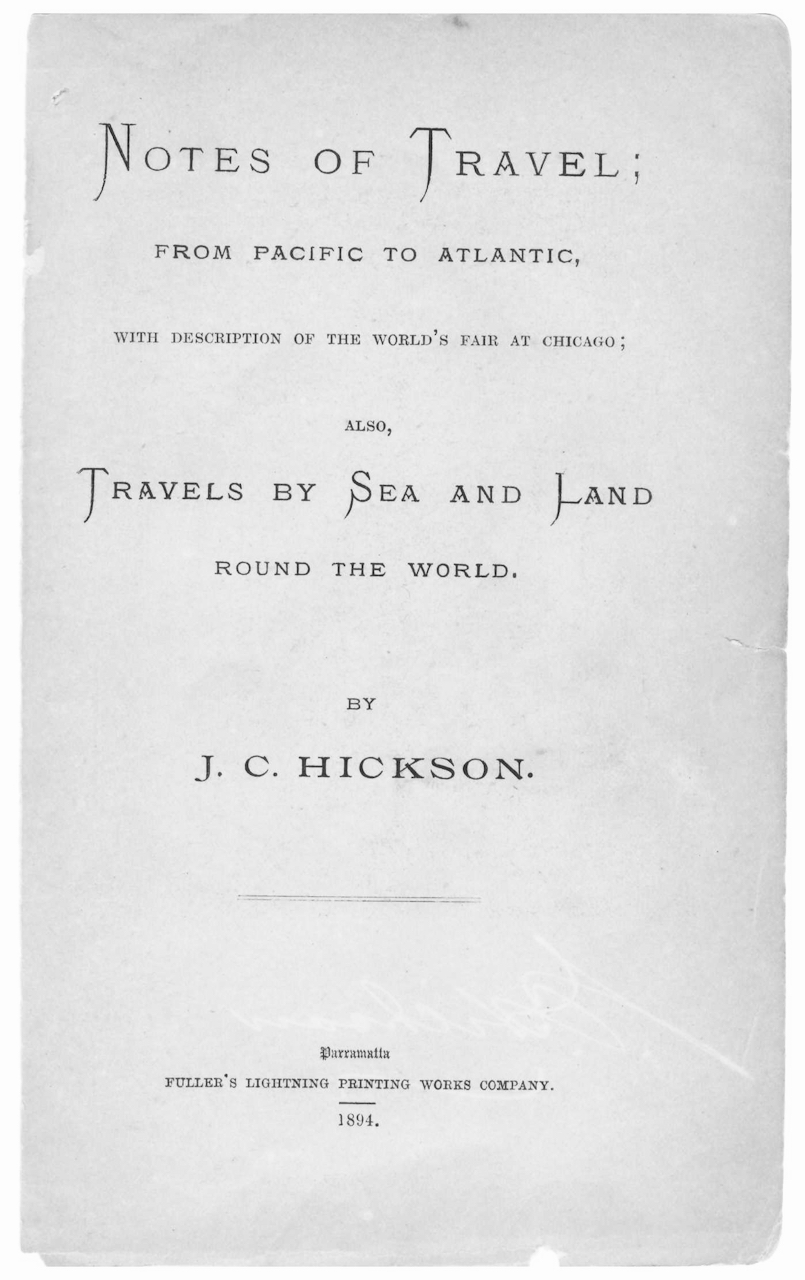 NOTES OF TRAVEL;

FROM PACIFIC TO ATLANTIC,

WITH DESCRIPTION OF THE WORLD'S FAIR AT CHICAGO;

ALSO,

TRAVELS BY SEA AND LAND

ROUND THE WORLD.

BY

J. C. HICKSON.

Parramatta

FULLER'S LIGHTNING PRINTING WORKS COMPANY.

1894.